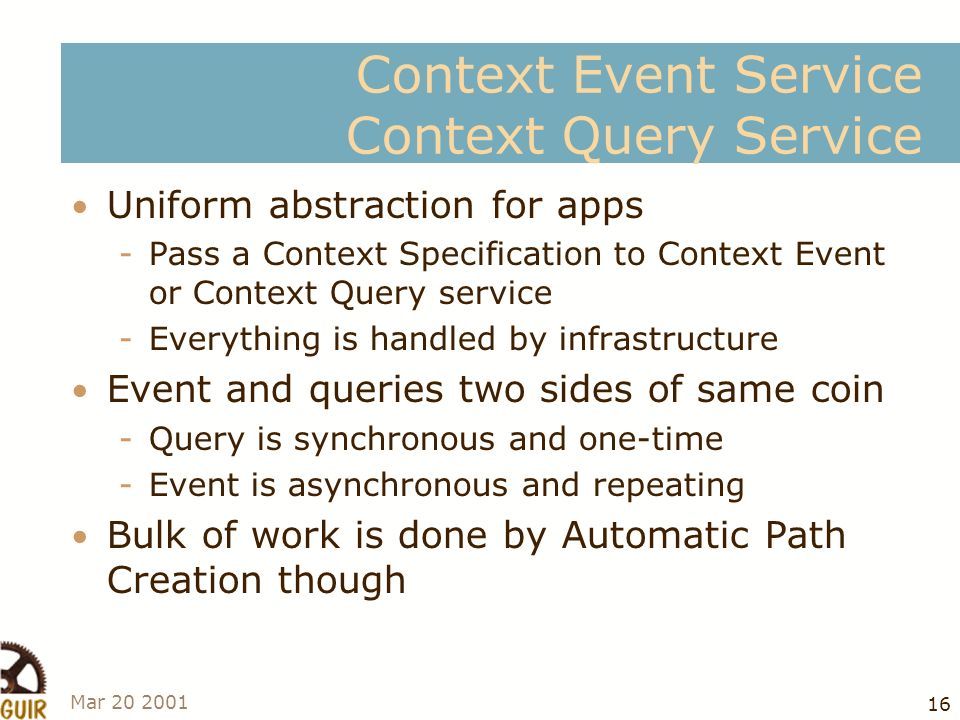 Context Event Service
Context Query Service

• Uniform abstraction for apps
- Pass a Context Specification to Context Event or Context Query service
- Everything is handled by infrastructure
• Event and queries two sides of same coin
- Query is synchronous and one-time
- Event is asynchronous and repeating
• Bulk of work is done by Automatic Path Creation though

GUIR

Mar 20 2001

16